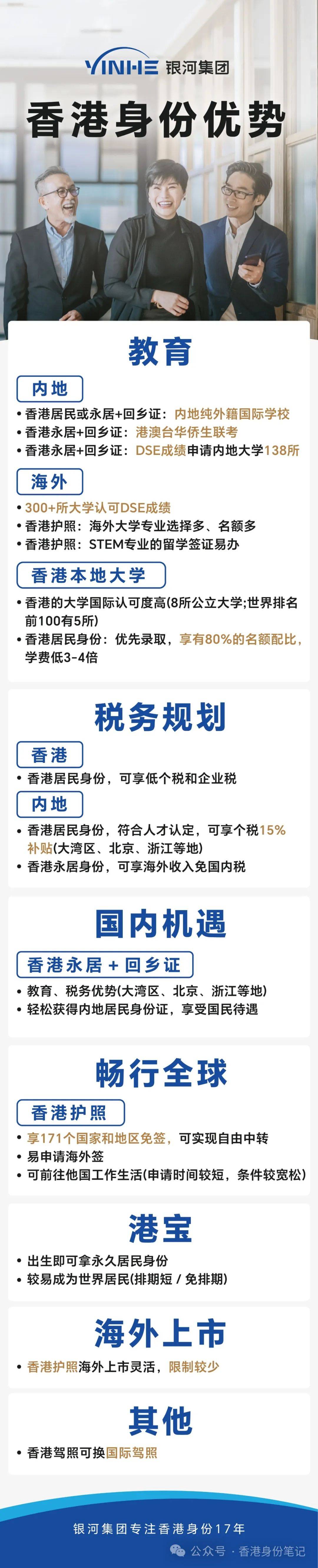 YINHE 银河集团

香港身份优势

教育

内地

• 香港居民或永居+回乡证：内地纯外籍国际学校
• 香港永居+回乡证：港澳台华侨生联考
• 香港永居+回乡证：DSE成绩申请内地大学138所

海外

• 300+所大学认可DSE成绩
• 香港护照：海外大学专业选择多、名额多
• 香港护照：STEM专业的留学签证易办

香港本地大学

• 香港的大学国际认可度高(8所公立大学;世界排名前100有5所)
• 香港居民身份：优先录取，享有80%的名额配比，学费低3-4倍

税务规划

香港

• 香港居民身份，可享低个税和企业税

内地

• 香港居民身份，符合人才认定，可享个税15%补贴(大湾区、北京、浙江等地)
• 香港永居身份，可享海外收入免国内税

国内机遇

香港永居 + 回乡证

• 教育、税务优势(大湾区、北京、浙江等地)
• 轻松获得内地居民身份证，享受国民待遇

畅行全球

香港护照

• 享171个国家和地区免签，可实现自由中转
• 易申请海外签
• 可前往他国工作生活(申请时间较短，条件较宽松)

港宝

• 出生即可拿永久居民身份
• 较易成为世界居民(排期短 / 免排期)

海外上市

• 香港护照海外上市灵活，限制较少

其他

• 香港驾照可换国际驾照

银河集团专注香港身份17年

公众号 · 香港身份笔记